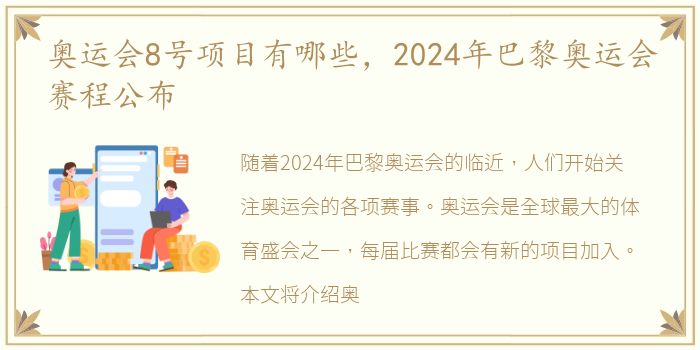 奥运会8号项目有哪些，2024年巴黎奥运会赛程公布

随着2024年巴黎奥运会的临近，人们开始关注奥运会的各项赛事。奥运会是全球最大的体育盛会之一，每届比赛都会有新的项目加入。本文将介绍奥